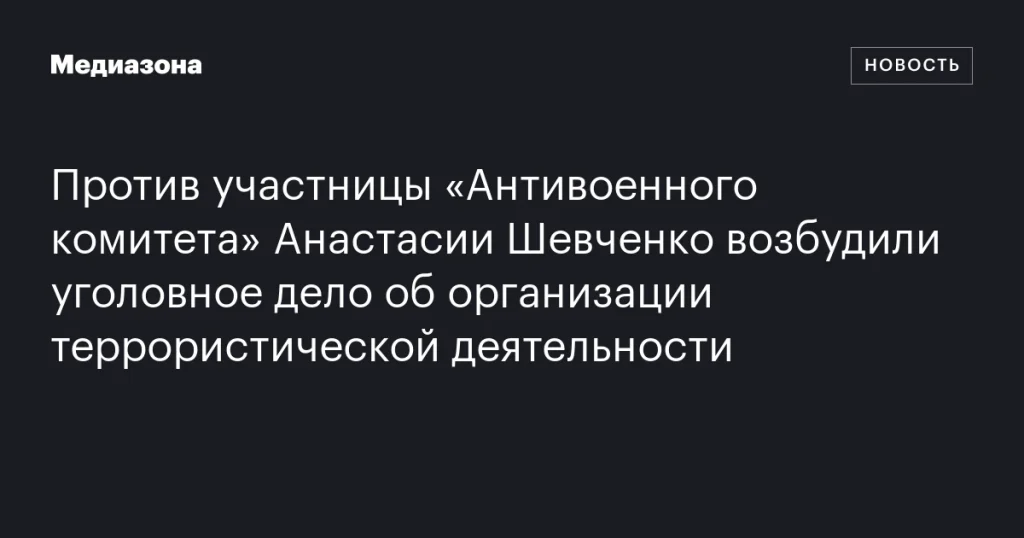 Медиазона

НОВОСТЬ

Против участницы «Антивоенного комитета» Анастасии Шевченко возбудили уголовное дело об организации террористической деятельности